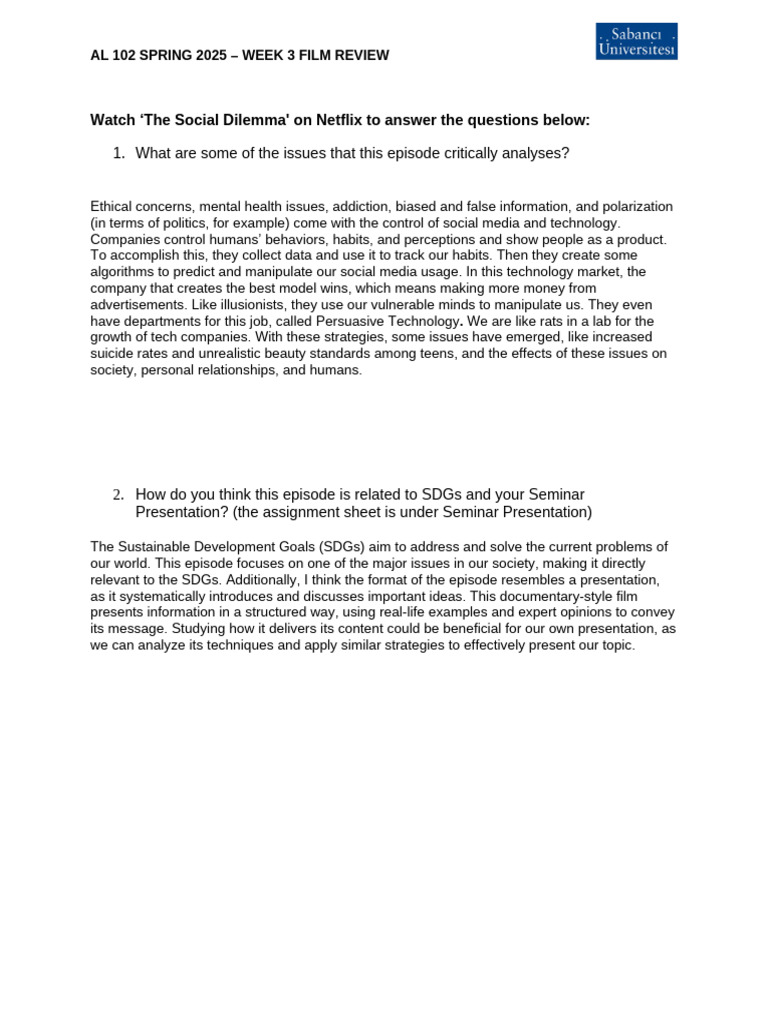 AL 102 SPRING 2025 – WEEK 3 FILM REVIEW

Sabancı Üniversitesi

Watch 'The Social Dilemma' on Netflix to answer the questions below:

1. What are some of the issues that this episode critically analyses?

Ethical concerns, mental health issues, addiction, biased and false information, and polarization (in terms of politics, for example) come with the control of social media and technology. Companies control humans' behaviors, habits, and perceptions and show people as a product. To accomplish this, they collect data and use it to track our habits. Then they create some algorithms to predict and manipulate our social media usage. In this technology market, the company that creates the best model wins, which means making more money from advertisements. Like illusionists, they use our vulnerable minds to manipulate us. They even have departments for this job, called Persuasive Technology. We are like rats in a lab for the growth of tech companies. With these strategies, some issues have emerged, like increased suicide rates and unrealistic beauty standards among teens, and the effects of these issues on society, personal relationships, and humans.

2. How do you think this episode is related to SDGs and your Seminar Presentation? (the assignment sheet is under Seminar Presentation)

The Sustainable Development Goals (SDGs) aim to address and solve the current problems of our world. This episode focuses on one of the major issues in our society, making it directly relevant to the SDGs. Additionally, I think the format of the episode resembles a presentation, as it systematically introduces and discusses important ideas. This documentary-style film presents information in a structured way, using real-life examples and expert opinions to convey its message. Studying how it delivers its content could be beneficial for our own presentation, as we can analyze its techniques and apply similar strategies to effectively present our topic.